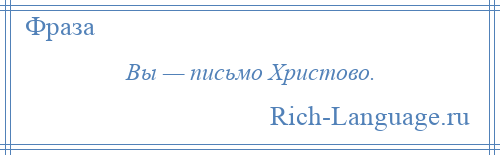 Фраза

Вы — письмо Христово.

Rich-Language.ru